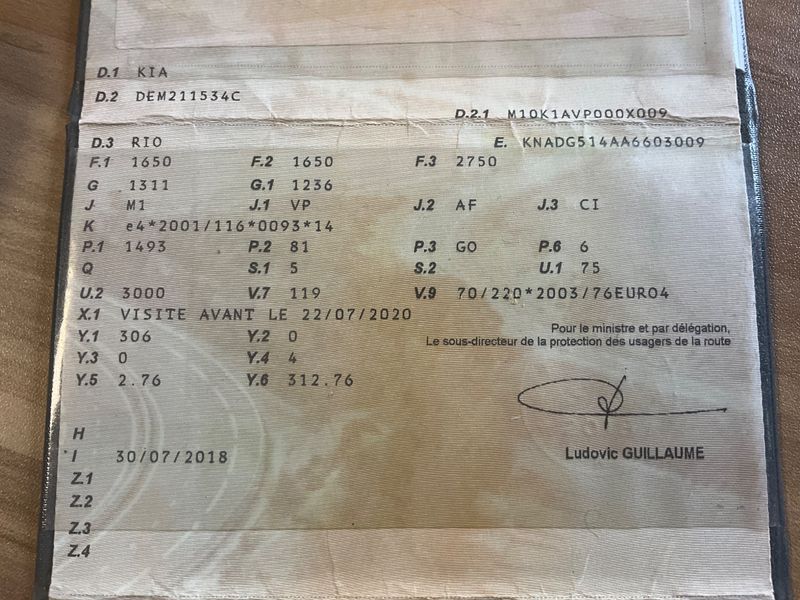 D.1 KIA
D.2 DEM211534C
D.2.1 M10K1AVP000X009
D.3 RIO
E. KNADG514AA6603009
F.1 1650 F.2 1650 F.3 2750
G 1311 G.1 1236
J M1 J.1 VP J.2 AF J.3 CI
K e4*2001/116*0093*14
P.1 1493 P.2 81 P.3 GO P.6 6
Q S.1 5 S.2 U.1 75
U.2 3000 V.7 119 V.9 70/220*2003/76EURO4
X.1 VISITE AVANT LE 22/07/2020
Y.1 306 Y.2 0
Y.3 0 Y.4 4
Y.5 2.76 Y.6 312.76

Pour le ministre et par délégation,
Le sous-directeur de la protection des usagers de la route

Ludovic GUILLAUME

H
I 30/07/2018
Z.1
Z.2
Z.3
Z.4